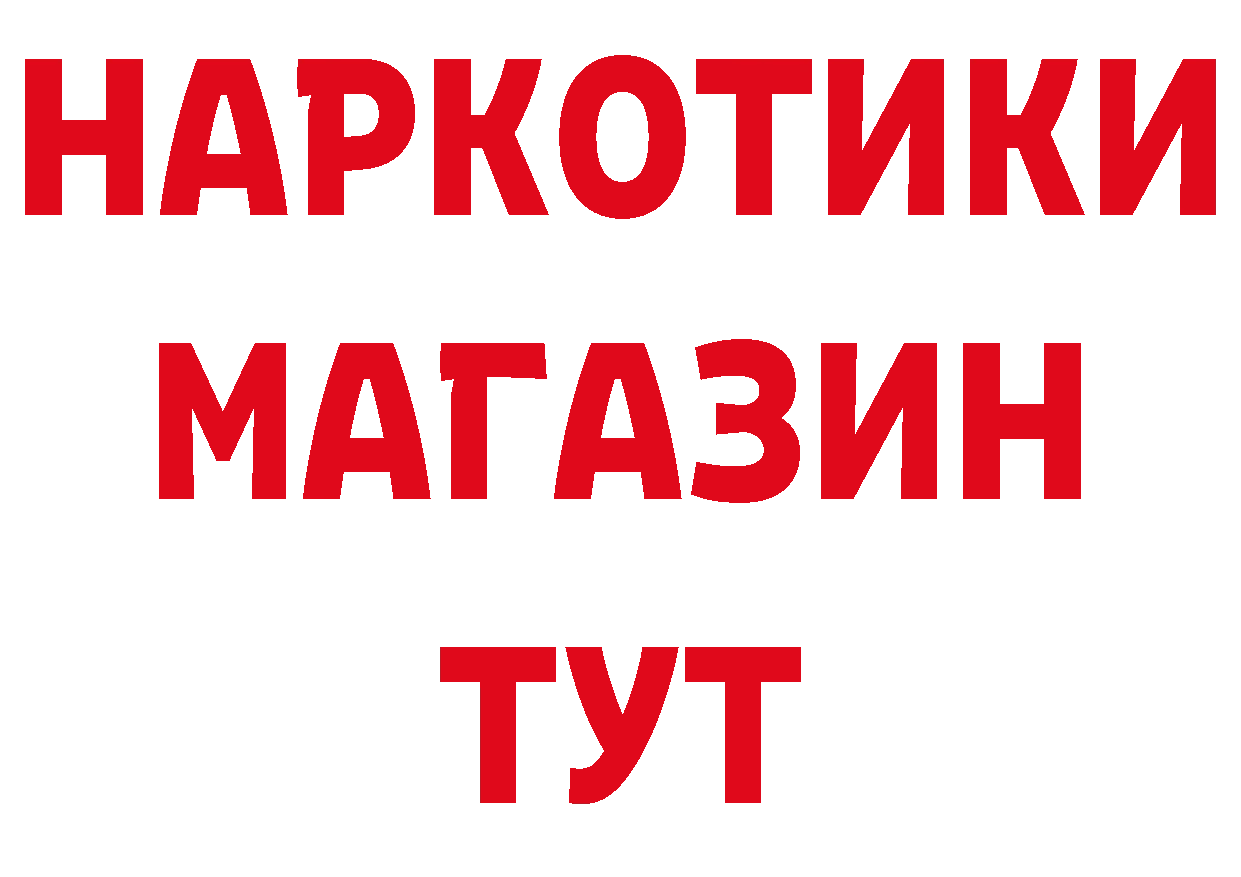 НАРКОТИКИ
МАГАЗИН
ТУТ